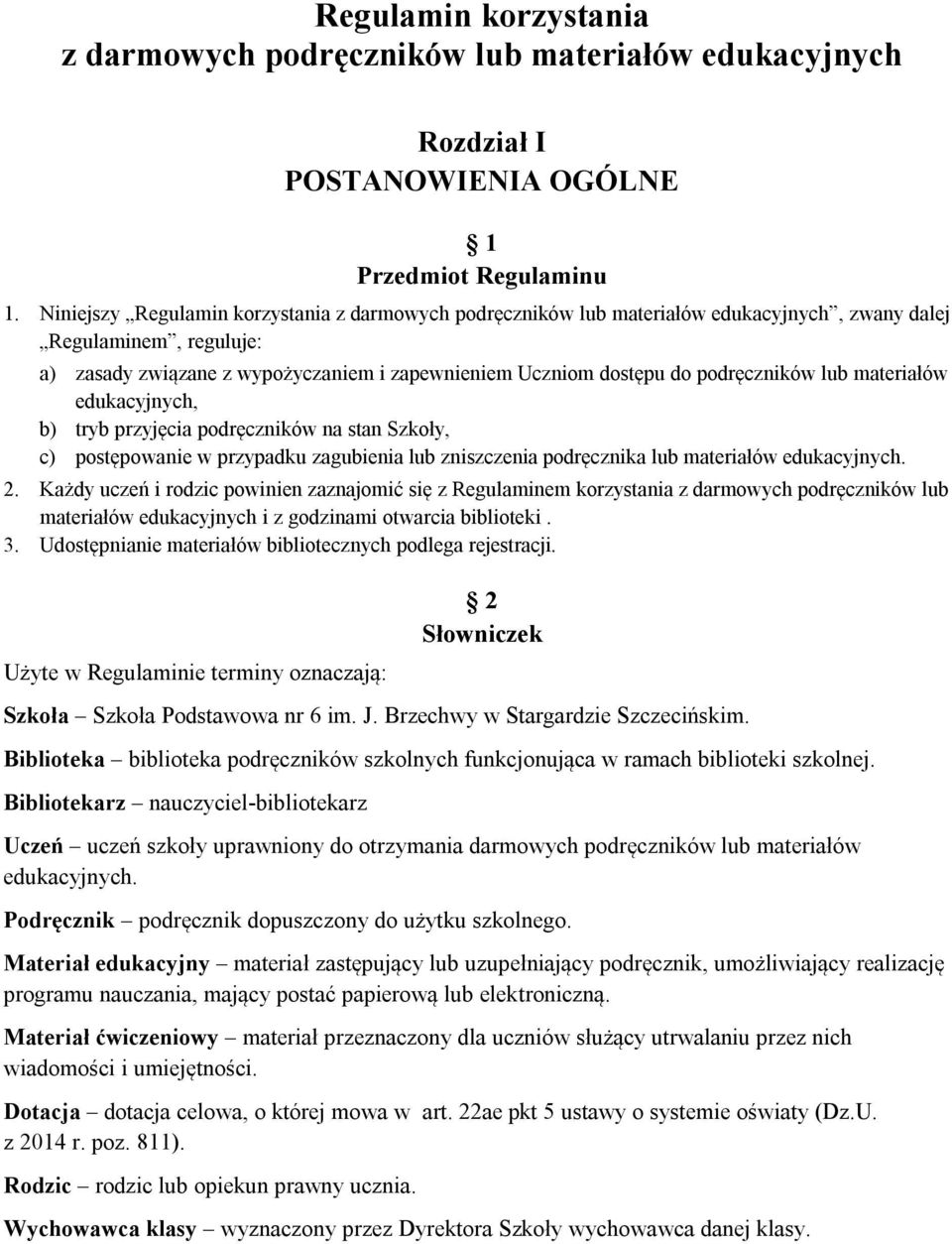 Regulamin korzystania
z darmowych podręczników lub materiałów edukacyjnych

Rozdział I
POSTANOWIENIA OGÓLNE

1
Przedmiot Regulaminu

1. Niniejszy „Regulamin korzystania z darmowych podręczników lub materiałów edukacyjnych”, zwany dalej „Regulaminem”, reguluje:
a) zasady związane z wypożyczaniem i zapewnieniem Uczniom dostępu do podręczników lub materiałów edukacyjnych,
b) tryb przyjęcia podręczników na stan Szkoły,
c) postępowanie w przypadku zagubienia lub zniszczenia podręcznika lub materiałów edukacyjnych.
2. Każdy uczeń i rodzic powinien zaznajomić się z Regulaminem korzystania z darmowych podręczników lub materiałów edukacyjnych i z godzinami otwarcia biblioteki .
3. Udostępnianie materiałów bibliotecznych podlega rejestracji.

2
Słowniczek

Użyte w Regulaminie terminy oznaczają:

Szkoła – Szkoła Podstawowa nr 6 im. J. Brzechwy w Stargardzie Szczecińskim.

Biblioteka – biblioteka podręczników szkolnych funkcjonująca w ramach biblioteki szkolnej.

Bibliotekarz – nauczyciel-bibliotekarz

Uczeń – uczeń szkoły uprawniony do otrzymania darmowych podręczników lub materiałów edukacyjnych.

Podręcznik – podręcznik dopuszczony do użytku szkolnego.

Materiał edukacyjny – materiał zastępujący lub uzupełniający podręcznik, umożliwiający realizację programu nauczania, mający postać papierową lub elektroniczną.

Materiał ćwiczeniowy – materiał przeznaczony dla uczniów służący utrwalaniu przez nich wiadomości i umiejętności.

Dotacja – dotacja celowa, o której mowa w art. 22ae pkt 5 ustawy o systemie oświaty (Dz.U. z 2014 r. poz. 811).

Rodzic – rodzic lub opiekun prawny ucznia.

Wychowawca klasy – wyznaczony przez Dyrektora Szkoły wychowawca danej klasy.